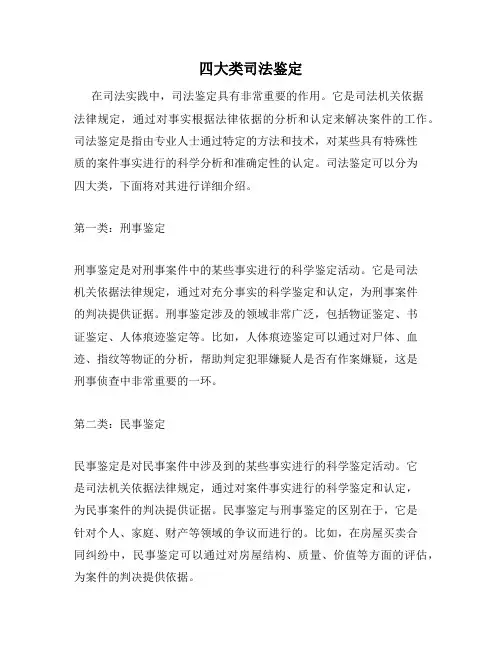 四大类司法鉴定

在司法实践中，司法鉴定具有非常重要的作用。它是司法机关依据法律规定，通过对事实根据法律依据的分析和认定来解决案件的工作。司法鉴定是指由专业人士通过特定的方法和技术，对某些具有特殊性质的案件事实进行的科学分析和准确定性的认定。司法鉴定可以分为四大类，下面将对其进行详细介绍。

第一类：刑事鉴定

刑事鉴定是对刑事案件中的某些事实进行的科学鉴定活动。它是司法机关依据法律规定，通过对充分事实的科学鉴定和认定，为刑事案件的判决提供证据。刑事鉴定涉及的领域非常广泛，包括物证鉴定、书证鉴定、人体痕迹鉴定等。比如，人体痕迹鉴定可以通过对尸体、血迹、指纹等物证的分析，帮助判定犯罪嫌疑人是否有作案嫌疑，这是刑事侦查中非常重要的一环。

第二类：民事鉴定

民事鉴定是对民事案件中涉及到的某些事实进行的科学鉴定活动。它是司法机关依据法律规定，通过对案件事实进行的科学鉴定和认定，为民事案件的判决提供证据。民事鉴定与刑事鉴定的区别在于，它是针对个人、家庭、财产等领域的争议而进行的。比如，在房屋买卖合同纠纷中，民事鉴定可以通过对房屋结构、质量、价值等方面的评估，为案件的判决提供依据。